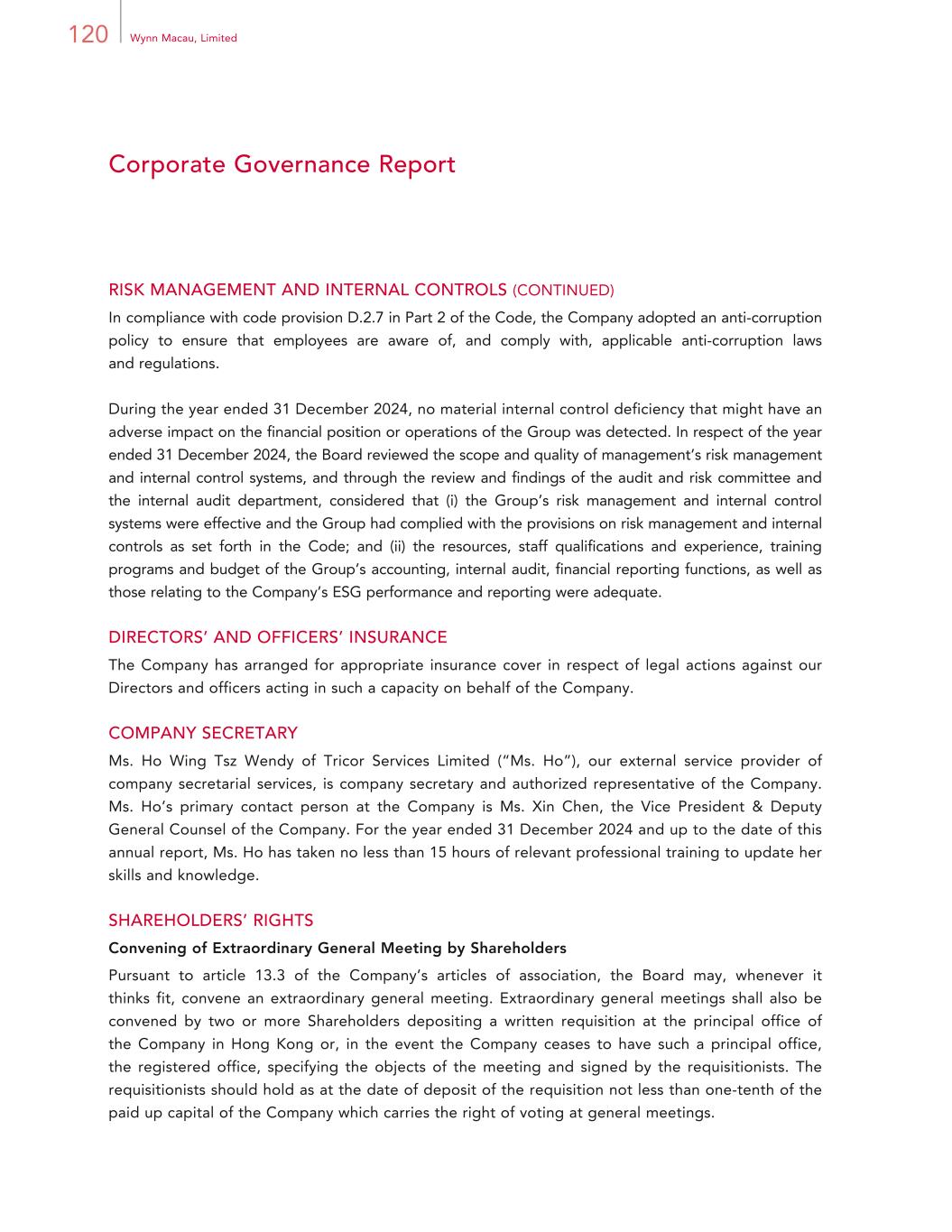 120 Wynn Macau, Limited

Corporate Governance Report

RISK MANAGEMENT AND INTERNAL CONTROLS (CONTINUED)

In compliance with code provision D.2.7 in Part 2 of the Code, the Company adopted an anti-corruption policy to ensure that employees are aware of, and comply with, applicable anti-corruption laws and regulations.

During the year ended 31 December 2024, no material internal control deficiency that might have an adverse impact on the financial position or operations of the Group was detected. In respect of the year ended 31 December 2024, the Board reviewed the scope and quality of management's risk management and internal control systems, and through the review and findings of the audit and risk committee and the internal audit department, considered that (i) the Group's risk management and internal control systems were effective and the Group had complied with the provisions on risk management and internal controls as set forth in the Code; and (ii) the resources, staff qualifications and experience, training programs and budget of the Group's accounting, internal audit, financial reporting functions, as well as those relating to the Company's ESG performance and reporting were adequate.

DIRECTORS' AND OFFICERS' INSURANCE

The Company has arranged for appropriate insurance cover in respect of legal actions against our Directors and officers acting in such a capacity on behalf of the Company.

COMPANY SECRETARY

Ms. Ho Wing Tsz Wendy of Tricor Services Limited ("Ms. Ho"), our external service provider of company secretarial services, is company secretary and authorized representative of the Company. Ms. Ho's primary contact person at the Company is Ms. Xin Chen, the Vice President & Deputy General Counsel of the Company. For the year ended 31 December 2024 and up to the date of this annual report, Ms. Ho has taken no less than 15 hours of relevant professional training to update her skills and knowledge.

SHAREHOLDERS' RIGHTS

Convening of Extraordinary General Meeting by Shareholders

Pursuant to article 13.3 of the Company's articles of association, the Board may, whenever it thinks fit, convene an extraordinary general meeting. Extraordinary general meetings shall also be convened by two or more Shareholders depositing a written requisition at the principal office of the Company in Hong Kong or, in the event the Company ceases to have such a principal office, the registered office, specifying the objects of the meeting and signed by the requisitionists. The requisitionists should hold as at the date of deposit of the requisition not less than one-tenth of the paid up capital of the Company which carries the right of voting at general meetings.